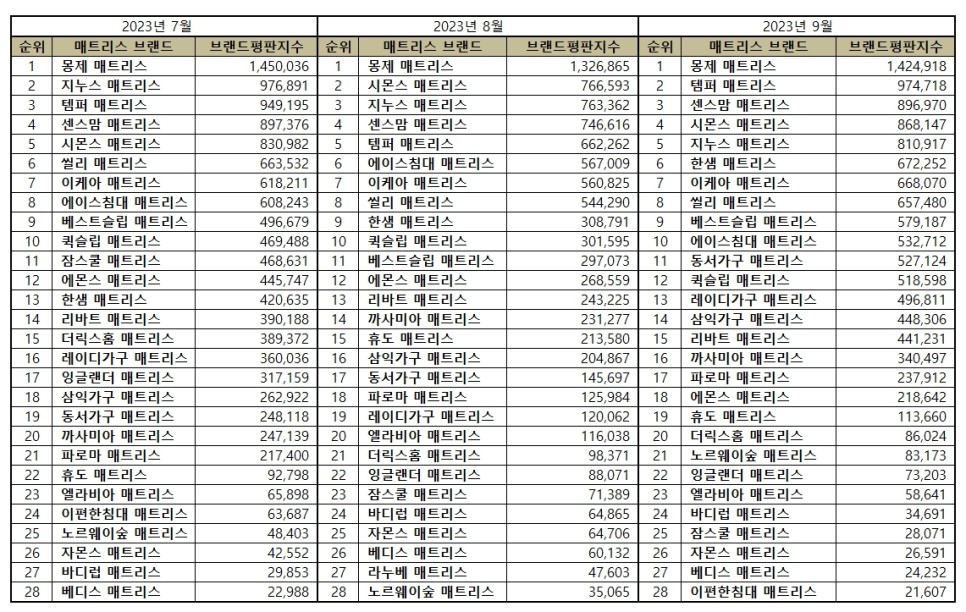 2023년 7월

| 순위 | 매트리스 브랜드 | 브랜드평판지수 |
|---|---|---|
| 1 | 몽제 매트리스 | 1,450,036 |
| 2 | 지누스 매트리스 | 976,891 |
| 3 | 템퍼 매트리스 | 949,195 |
| 4 | 센스맘 매트리스 | 897,376 |
| 5 | 시몬스 매트리스 | 830,982 |
| 6 | 씰리 매트리스 | 663,532 |
| 7 | 이케아 매트리스 | 618,211 |
| 8 | 에이스침대 매트리스 | 608,243 |
| 9 | 베스트슬립 매트리스 | 496,679 |
| 10 | 퀵슬립 매트리스 | 469,488 |
| 11 | 잠스쿨 매트리스 | 468,631 |
| 12 | 에몬스 매트리스 | 445,747 |
| 13 | 한샘 매트리스 | 420,635 |
| 14 | 리바트 매트리스 | 390,188 |
| 15 | 더릭스홈 매트리스 | 389,372 |
| 16 | 레이디가구 매트리스 | 360,036 |
| 17 | 잉글랜더 매트리스 | 317,159 |
| 18 | 삼익가구 매트리스 | 262,922 |
| 19 | 동서가구 매트리스 | 248,118 |
| 20 | 까사미아 매트리스 | 247,139 |
| 21 | 파로마 매트리스 | 217,400 |
| 22 | 휴도 매트리스 | 92,798 |
| 23 | 엘라비아 매트리스 | 65,898 |
| 24 | 이편한침대 매트리스 | 63,687 |
| 25 | 노르웨이숲 매트리스 | 48,403 |
| 26 | 자몬스 매트리스 | 42,552 |
| 27 | 바디럽 매트리스 | 29,853 |
| 28 | 베디스 매트리스 | 22,988 |

2023년 8월

| 순위 | 매트리스 브랜드 | 브랜드평판지수 |
|---|---|---|
| 1 | 몽제 매트리스 | 1,326,865 |
| 2 | 시몬스 매트리스 | 766,593 |
| 3 | 지누스 매트리스 | 763,362 |
| 4 | 센스맘 매트리스 | 746,616 |
| 5 | 템퍼 매트리스 | 662,262 |
| 6 | 에이스침대 매트리스 | 567,009 |
| 7 | 이케아 매트리스 | 560,825 |
| 8 | 씰리 매트리스 | 544,290 |
| 9 | 한샘 매트리스 | 308,791 |
| 10 | 퀵슬립 매트리스 | 301,595 |
| 11 | 베스트슬립 매트리스 | 297,073 |
| 12 | 에몬스 매트리스 | 268,559 |
| 13 | 리바트 매트리스 | 243,225 |
| 14 | 까사미아 매트리스 | 231,277 |
| 15 | 휴도 매트리스 | 213,580 |
| 16 | 삼익가구 매트리스 | 204,867 |
| 17 | 동서가구 매트리스 | 145,697 |
| 18 | 파로마 매트리스 | 125,984 |
| 19 | 레이디가구 매트리스 | 120,062 |
| 20 | 엘라비아 매트리스 | 116,038 |
| 21 | 더릭스홈 매트리스 | 98,371 |
| 22 | 잉글랜더 매트리스 | 88,071 |
| 23 | 잠스쿨 매트리스 | 71,389 |
| 24 | 바디럽 매트리스 | 64,865 |
| 25 | 자몬스 매트리스 | 64,706 |
| 26 | 베디스 매트리스 | 60,132 |
| 27 | 라누베 매트리스 | 47,603 |
| 28 | 노르웨이숲 매트리스 | 35,065 |

2023년 9월

| 순위 | 매트리스 브랜드 | 브랜드평판지수 |
|---|---|---|
| 1 | 몽제 매트리스 | 1,424,918 |
| 2 | 템퍼 매트리스 | 974,718 |
| 3 | 센스맘 매트리스 | 896,970 |
| 4 | 시몬스 매트리스 | 868,147 |
| 5 | 지누스 매트리스 | 810,917 |
| 6 | 한샘 매트리스 | 672,252 |
| 7 | 이케아 매트리스 | 668,070 |
| 8 | 씰리 매트리스 | 657,480 |
| 9 | 베스트슬립 매트리스 | 579,187 |
| 10 | 에이스침대 매트리스 | 532,712 |
| 11 | 동서가구 매트리스 | 527,124 |
| 12 | 퀵슬립 매트리스 | 518,598 |
| 13 | 레이디가구 매트리스 | 496,811 |
| 14 | 삼익가구 매트리스 | 448,306 |
| 15 | 리바트 매트리스 | 441,231 |
| 16 | 까사미아 매트리스 | 340,497 |
| 17 | 파로마 매트리스 | 237,912 |
| 18 | 에몬스 매트리스 | 218,642 |
| 19 | 휴도 매트리스 | 113,660 |
| 20 | 더릭스홈 매트리스 | 86,024 |
| 21 | 노르웨이숲 매트리스 | 83,173 |
| 22 | 잉글랜더 매트리스 | 73,203 |
| 23 | 엘라비아 매트리스 | 58,641 |
| 24 | 바디럽 매트리스 | 34,691 |
| 25 | 잠스쿨 매트리스 | 28,071 |
| 26 | 자몬스 매트리스 | 26,591 |
| 27 | 베디스 매트리스 | 24,232 |
| 28 | 이편한침대 매트리스 | 21,607 |